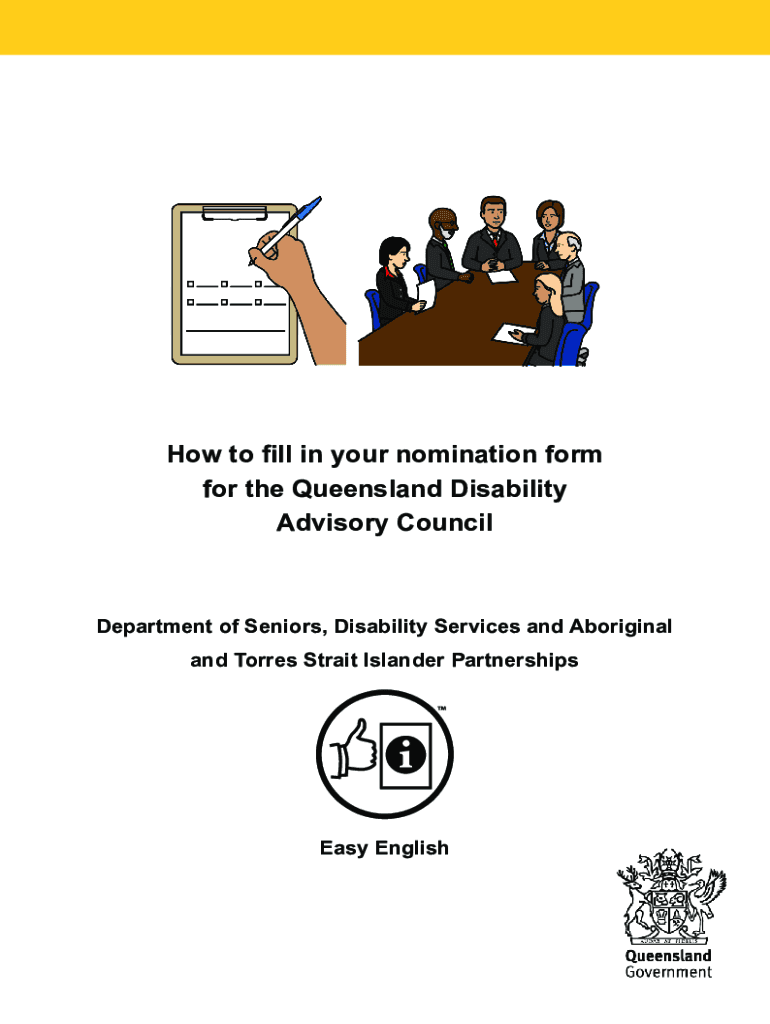 How to fill in your nomination form for the Queensland Disability Advisory Council

Department of Seniors, Disability Services and Aboriginal and Torres Strait Islander Partnerships

™

Easy English

Queensland
Government